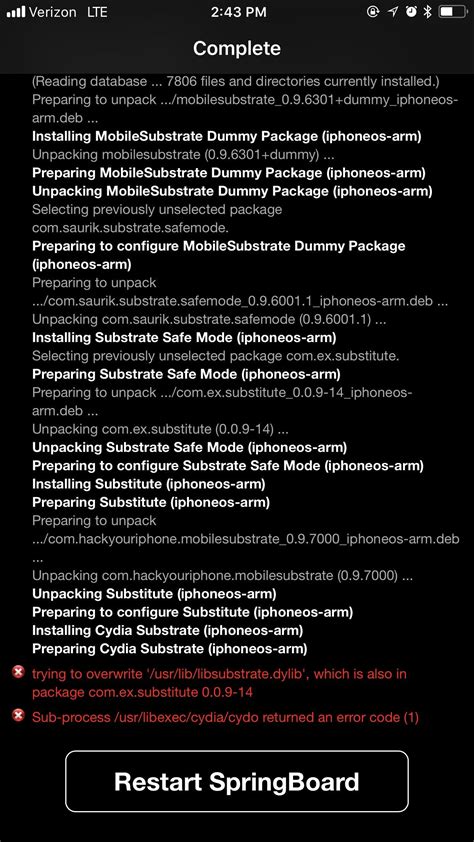 Verizon LTE
2:43 PM

Complete

(Reading database ... 7806 files and directories currently installed.)
Preparing to unpack .../mobilesubstrate_0.9.6301+dummy_iphoneos-arm.deb ...
Installing MobileSubstrate Dummy Package (iphoneos-arm)
Unpacking mobilesubstrate (0.9.6301+dummy) ...
Preparing MobileSubstrate Dummy Package (iphoneos-arm)
Unpacking MobileSubstrate Dummy Package (iphoneos-arm)
Selecting previously unselected package com.saurik.substrate.safemode.
Preparing to configure MobileSubstrate Dummy Package (iphoneos-arm)
Preparing to unpack .../com.saurik.substrate.safemode_0.9.6001.1_iphoneos-arm.deb ...
Unpacking com.saurik.substrate.safemode (0.9.6001.1) ...
Installing Substrate Safe Mode (iphoneos-arm)
Selecting previously unselected package com.ex.substitute.
Preparing Substrate Safe Mode (iphoneos-arm)
Preparing to unpack .../com.ex.substitute_0.0.9-14_iphoneos-arm.deb ...
Unpacking com.ex.substitute (0.0.9-14) ...
Unpacking Substrate Safe Mode (iphoneos-arm)
Preparing to configure Substrate Safe Mode (iphoneos-arm)
Installing Substitute (iphoneos-arm)
Preparing Substitute (iphoneos-arm)
Preparing to unpack .../com.hackyouriphone.mobilesubstrate_0.9.7000_iphoneos-arm.deb ...
Unpacking com.hackyouriphone.mobilesubstrate (0.9.7000) ...
Unpacking Substitute (iphoneos-arm)
Preparing to configure Substitute (iphoneos-arm)
Installing Cydia Substrate (iphoneos-arm)
Preparing Cydia Substrate (iphoneos-arm)
trying to overwrite '/usr/lib/libsubstrate.dylib', which is also in package com.ex.substitute 0.0.9-14
Sub-process /usr/libexec/cydia/cydo returned an error code (1)

Restart SpringBoard